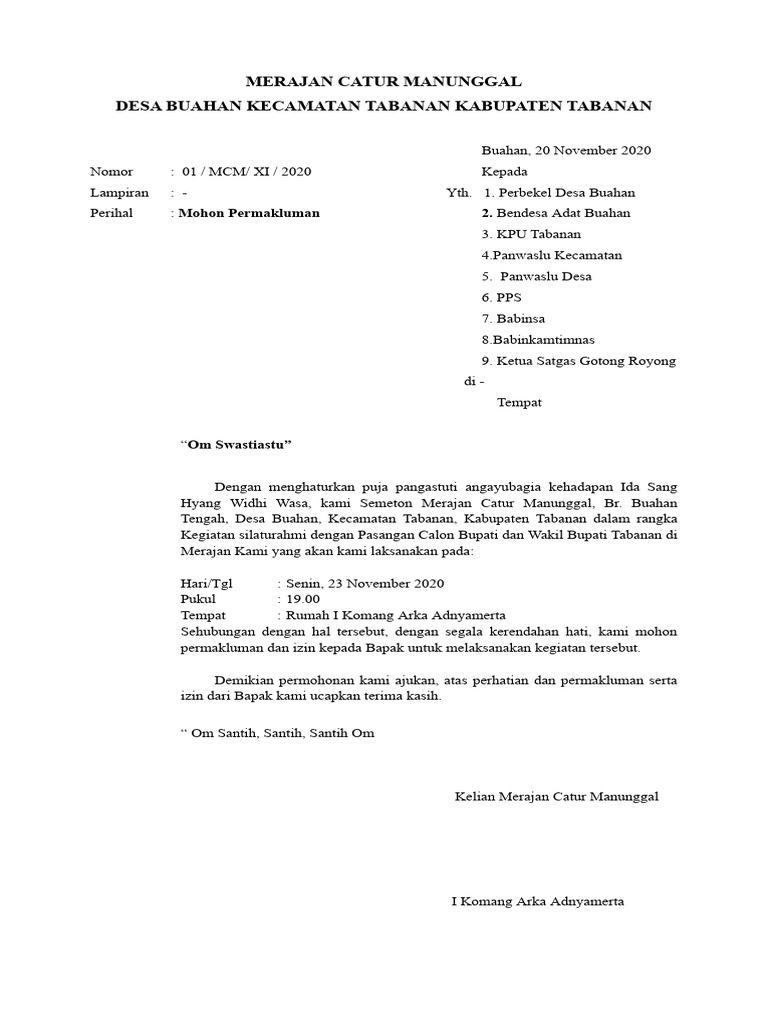 MERAJAN CATUR MANUNGGAL
DESA BUAHAN KECAMATAN TABANAN KABUPATEN TABANAN

Buahan, 20 November 2020

Nomor : 01 / MCM/ XI / 2020
Lampiran : -
Perihal : Mohon Permakluman

Kepada
Yth. 1. Perbekel Desa Buahan
2. Bendesa Adat Buahan
3. KPU Tabanan
4.Panwaslu Kecamatan
5. Panwaslu Desa
6. PPS
7. Babinsa
8.Babinkamtimnas
9. Ketua Satgas Gotong Royong
di -
Tempat

“Om Swastiastu”

Dengan menghaturkan puja pangastuti angayubagia kehadapan Ida Sang Hyang Widhi Wasa, kami Semeton Merajan Catur Manunggal, Br. Buahan Tengah, Desa Buahan, Kecamatan Tabanan, Kabupaten Tabanan dalam rangka Kegiatan silaturahmi dengan Pasangan Calon Bupati dan Wakil Bupati Tabanan di Merajan Kami yang akan kami laksanakan pada:

Hari/Tgl : Senin, 23 November 2020
Pukul : 19.00
Tempat : Rumah I Komang Arka Adnyamerta
Sehubungan dengan hal tersebut, dengan segala kerendahan hati, kami mohon permakluman dan izin kepada Bapak untuk melaksanakan kegiatan tersebut.

Demikian permohonan kami ajukan, atas perhatian dan permakluman serta izin dari Bapak kami ucapkan terima kasih.

“ Om Santih, Santih, Santih Om

Kelian Merajan Catur Manunggal

I Komang Arka Adnyamerta